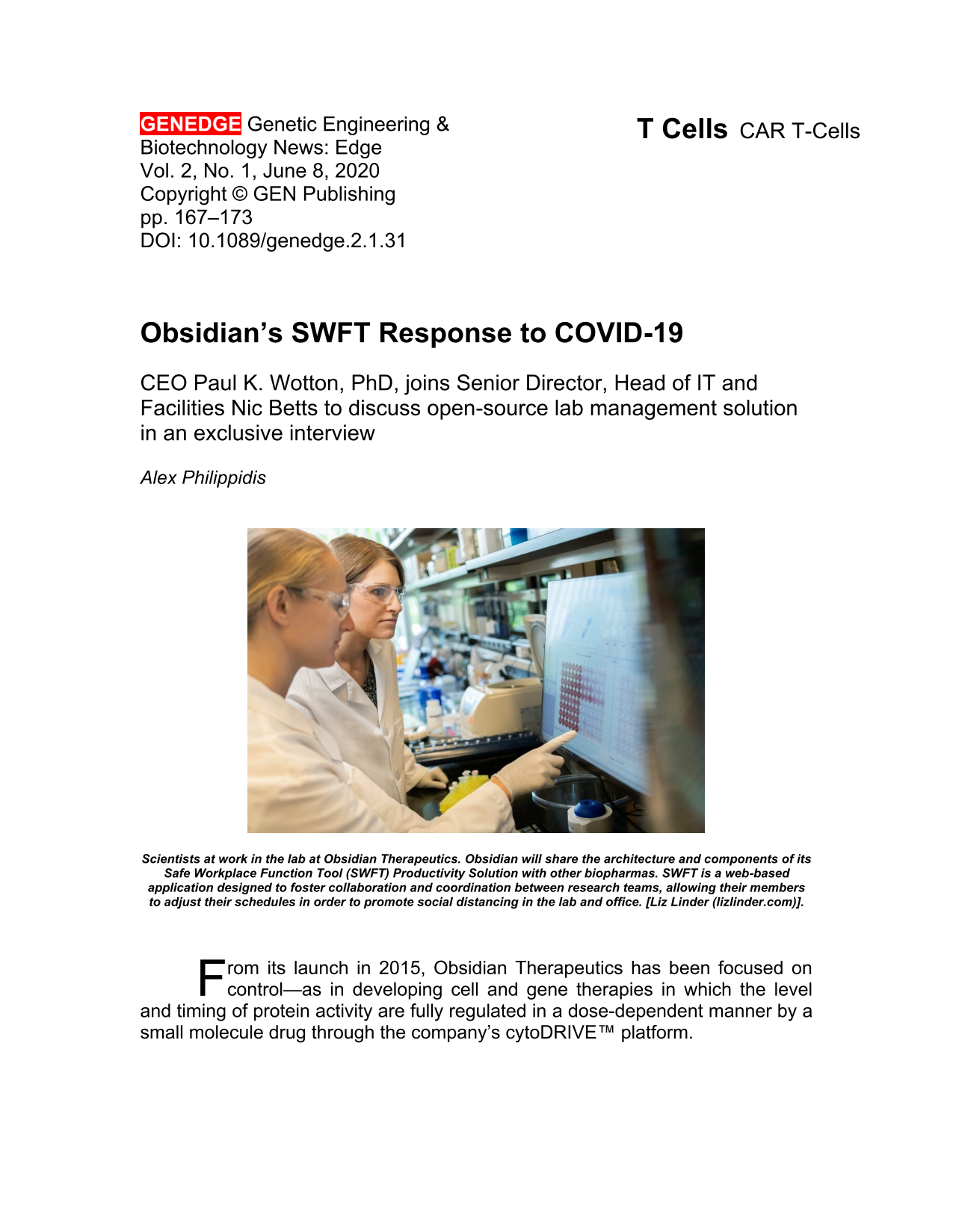 GENEDGE Genetic Engineering & Biotechnology News: Edge
Vol. 2, No. 1, June 8, 2020
Copyright © GEN Publishing
pp. 167–173
DOI: 10.1089/genedge.2.1.31

T Cells CAR T-Cells

Obsidian's SWFT Response to COVID-19

CEO Paul K. Wotton, PhD, joins Senior Director, Head of IT and Facilities Nic Betts to discuss open-source lab management solution in an exclusive interview

Alex Philippidis

Scientists at work in the lab at Obsidian Therapeutics. Obsidian will share the architecture and components of its Safe Workplace Function Tool (SWFT) Productivity Solution with other biopharmas. SWFT is a web-based application designed to foster collaboration and coordination between research teams, allowing their members to adjust their schedules in order to promote social distancing in the lab and office. [Liz Linder (lizlinder.com)].

From its launch in 2015, Obsidian Therapeutics has been focused on control—as in developing cell and gene therapies in which the level and timing of protein activity are fully regulated in a dose-dependent manner by a small molecule drug through the company's cytoDRIVE™ platform.